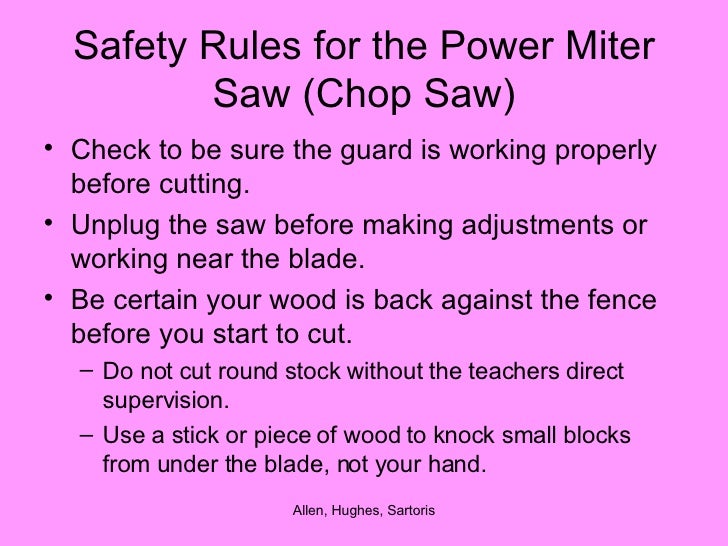 Safety Rules for the Power Miter Saw (Chop Saw)

• Check to be sure the guard is working properly before cutting.

• Unplug the saw before making adjustments or working near the blade.

• Be certain your wood is back against the fence before you start to cut.

– Do not cut round stock without the teachers direct supervision.

– Use a stick or piece of wood to knock small blocks from under the blade, not your hand.

Allen, Hughes, Sartoris